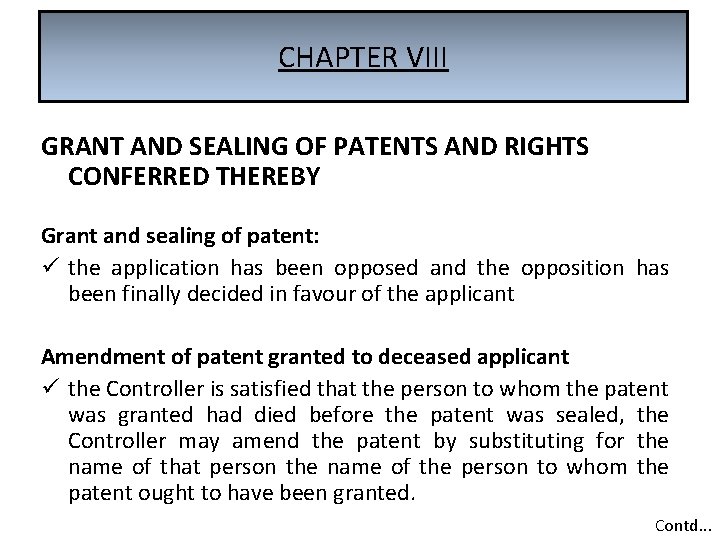 CHAPTER VIII

GRANT AND SEALING OF PATENTS AND RIGHTS CONFERRED THEREBY

Grant and sealing of patent:

✓ the application has been opposed and the opposition has been finally decided in favour of the applicant

Amendment of patent granted to deceased applicant

✓ the Controller is satisfied that the person to whom the patent was granted had died before the patent was sealed, the Controller may amend the patent by substituting for the name of that person the name of the person to whom the patent ought to have been granted.

Contd...